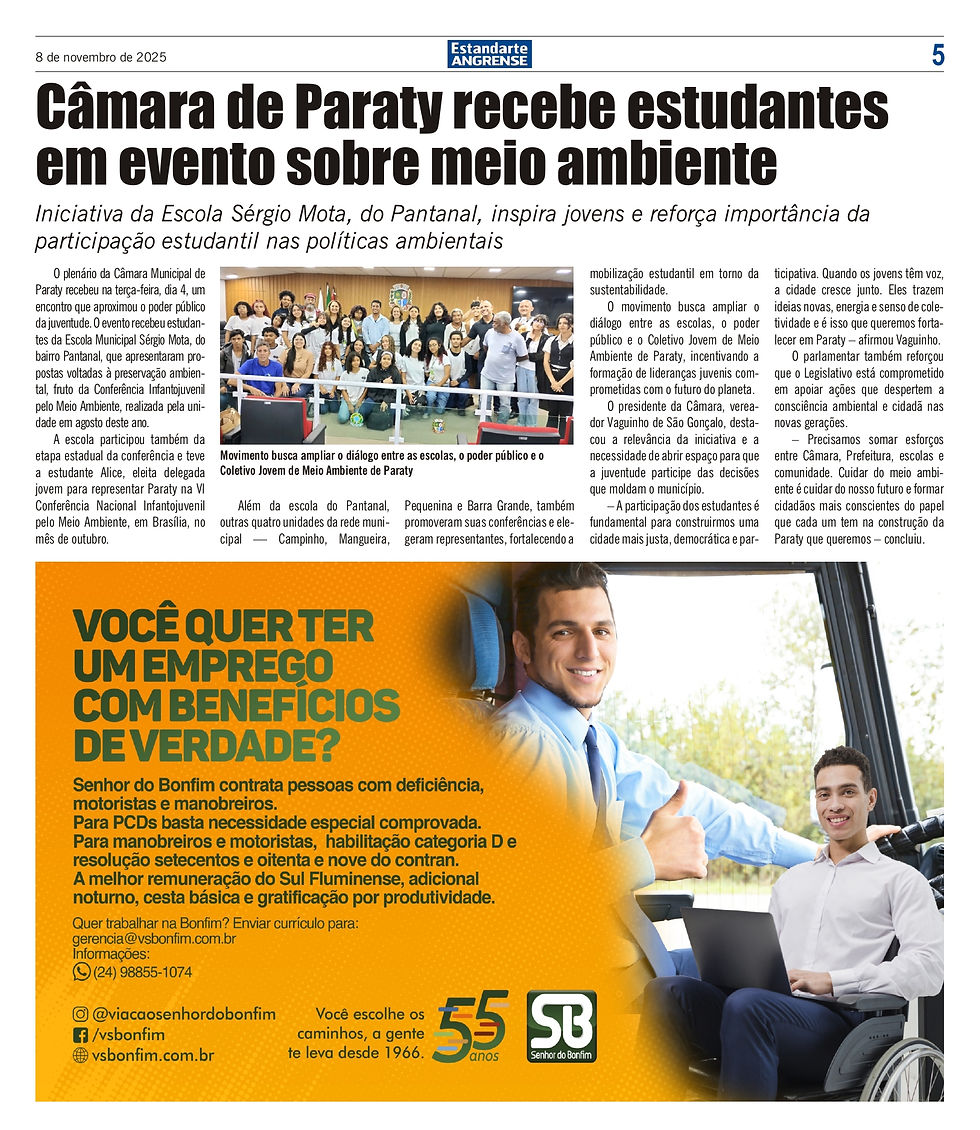 8 de novembro de 2025

Estandarte ANGRENSE

5

Câmara de Paraty recebe estudantes em evento sobre meio ambiente

Iniciativa da Escola Sérgio Mota, do Pantanal, inspira jovens e reforça importância da participação estudantil nas políticas ambientais

O plenário da Câmara Municipal de Paraty recebeu na terça-feira, dia 4, um encontro que aproximou o poder público da juventude. O evento recebeu estudantes da Escola Municipal Sérgio Mota, do bairro Pantanal, que apresentaram propostas voltadas à preservação ambiental, fruto da Conferência Infantojuvenil pelo Meio Ambiente, realizada pela unidade em agosto deste ano.

A escola participou também da etapa estadual da conferência e teve a estudante Alice, eleita delegada jovem para representar Paraty na VI Conferência Nacional Infantojuvenil pelo Meio Ambiente, em Brasília, no mês de outubro.

Movimento busca ampliar o diálogo entre as escolas, o poder público e o Coletivo Jovem de Meio Ambiente de Paraty

Além da escola do Pantanal, outras quatro unidades da rede municipal — Campinho, Mangueira, Pequenina e Barra Grande, também promoveram suas conferências e elegeram representantes, fortalecendo a mobilização estudantil em torno da sustentabilidade.

O movimento busca ampliar o diálogo entre as escolas, o poder público e o Coletivo Jovem de Meio Ambiente de Paraty, incentivando a formação de lideranças juvenis comprometidas com o futuro do planeta.

O presidente da Câmara, vereador Vaguinho de São Gonçalo, destacou a relevância da iniciativa e a necessidade de abrir espaço para que a juventude participe das decisões que moldam o município.

– A participação dos estudantes é fundamental para construirmos uma cidade mais justa, democrática e participativa. Quando os jovens têm voz, a cidade cresce junto. Eles trazem ideias novas, energia e senso de coletividade e é isso que queremos fortalecer em Paraty – afirmou Vaguinho.

O parlamentar também reforçou que o Legislativo está comprometido em apoiar ações que despertem a consciência ambiental e cidadã nas novas gerações.

– Precisamos somar esforços entre Câmara, Prefeitura, escolas e comunidade. Cuidar do meio ambiente é cuidar do nosso futuro e formar cidadãos mais conscientes do papel que cada um tem na construção da Paraty que queremos – concluiu.

VOCÊ QUER TER UM EMPREGO COM BENEFÍCIOS DE VERDADE?

Senhor do Bonfim contrata pessoas com deficiência, motoristas e manobreiros.
Para PCDs basta necessidade especial comprovada.
Para manobreiros e motoristas, habilitação categoria D e resolução setecentos e oitenta e nove do contran.
A melhor remuneração do Sul Fluminense, adicional noturno, cesta básica e gratificação por produtividade.

Quer trabalhar na Bonfim? Enviar currículo para:
gerencia@vsbonfim.com.br
Informações:
(24) 98855-1074

@viacaosenhordobonfim
/vsbonfim
vsbonfim.com.br

Você escolhe os caminhos, a gente te leva desde 1966.

55 anos

SB Senhor do Bonfim